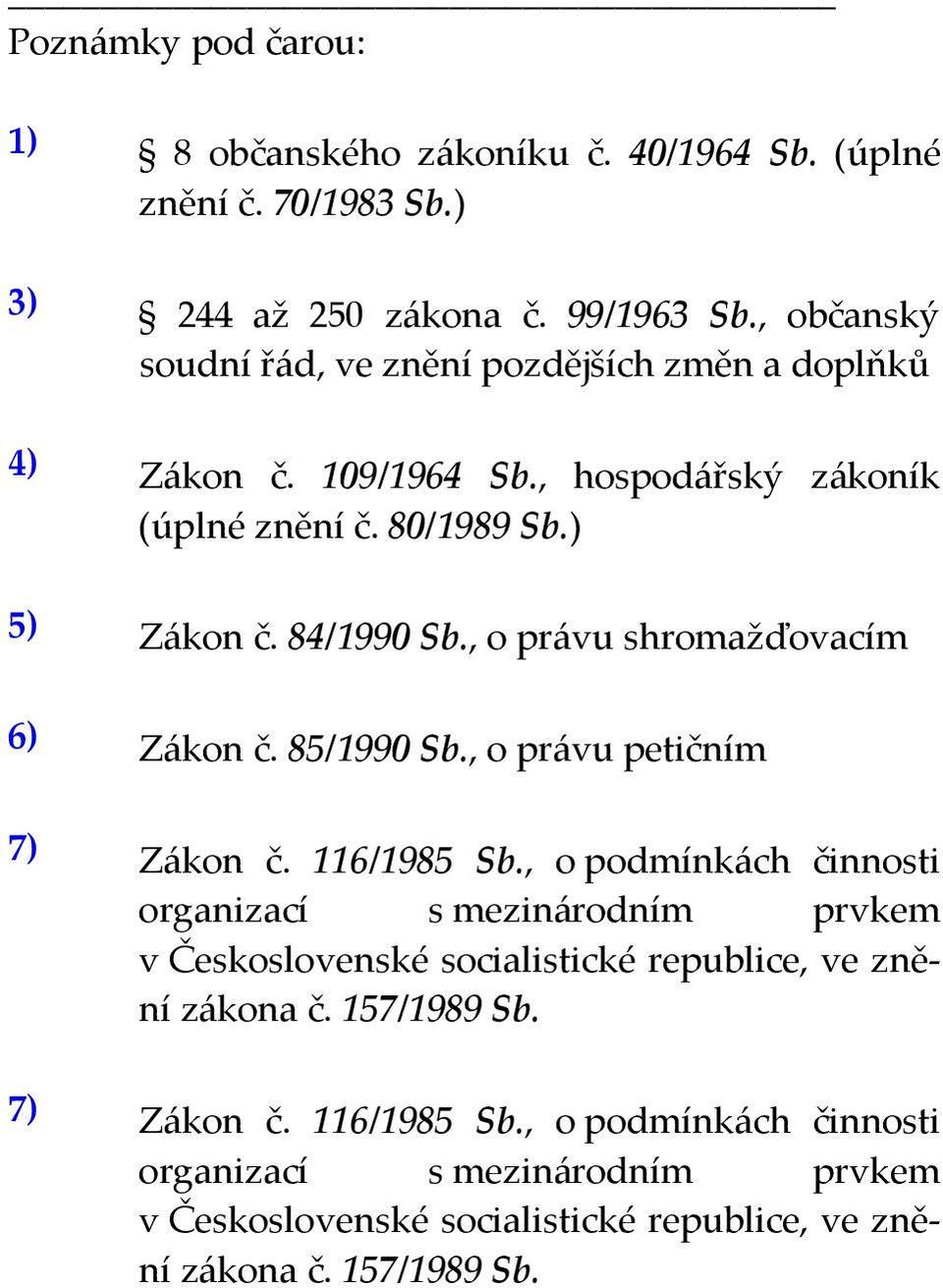 Poznámky pod čarou:

1) § 8 občanského zákoníku č. 40/1964 Sb. (úplné znění č. 70/1983 Sb.)

3) § 244 až 250 zákona č. 99/1963 Sb., občanský soudní řád, ve znění pozdějších změn a doplňků

4) Zákon č. 109/1964 Sb., hospodářský zákoník (úplné znění č. 80/1989 Sb.)

5) Zákon č. 84/1990 Sb., o právu shromažďovacím

6) Zákon č. 85/1990 Sb., o právu petičním

7) Zákon č. 116/1985 Sb., o podmínkách činnosti organizací s mezinárodním prvkem v Československé socialistické republice, ve znění zákona č. 157/1989 Sb.

7) Zákon č. 116/1985 Sb., o podmínkách činnosti organizací s mezinárodním prvkem v Československé socialistické republice, ve znění zákona č. 157/1989 Sb.